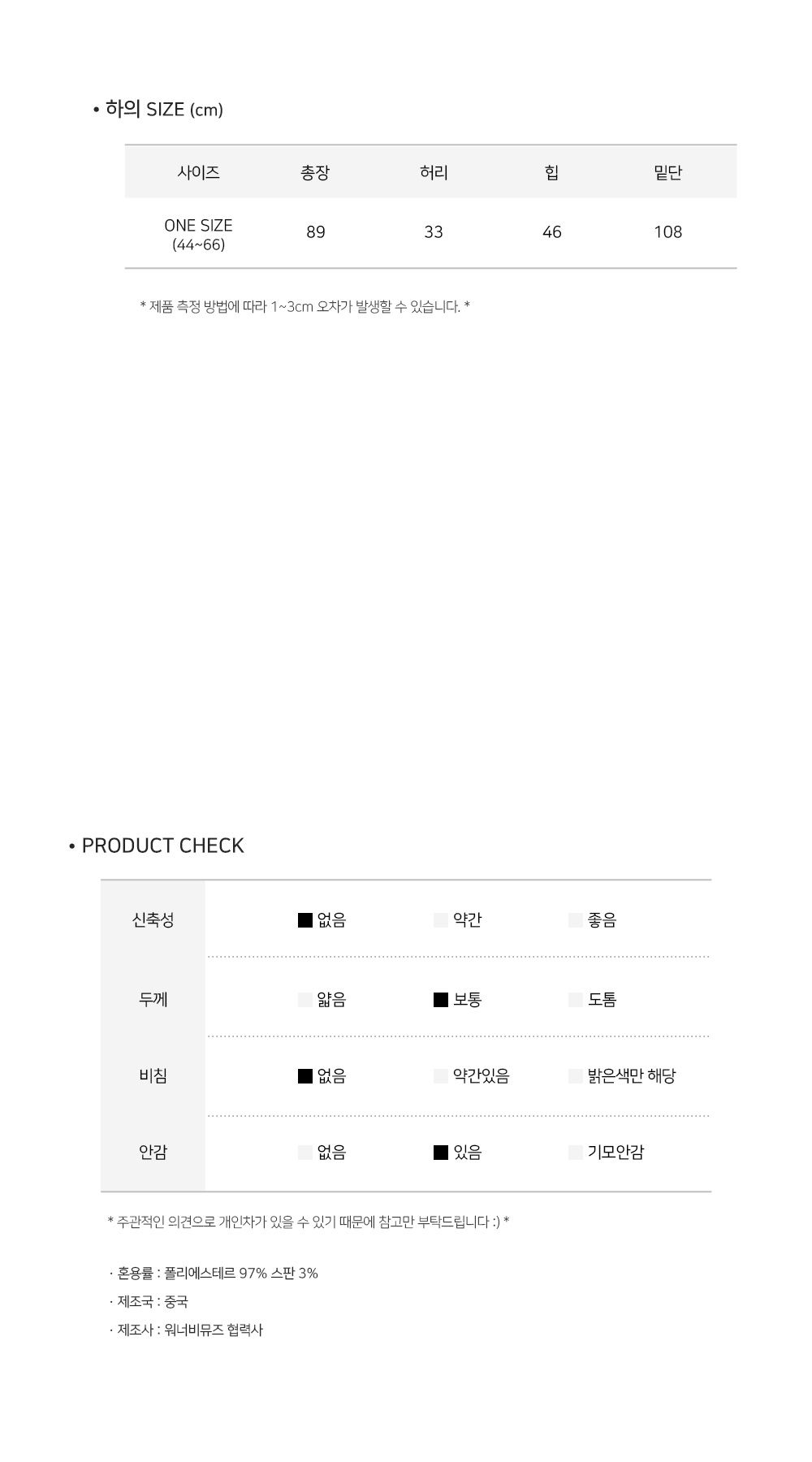 • 하의 SIZE (cm)

| 사이즈 | 총장 | 허리 | 힙 | 밑단 |
|---|---|---|---|---|
| ONE SIZE (44~66) | 89 | 33 | 46 | 108 |

* 제품 측정 방법에 따라 1~3cm 오차가 발생할 수 있습니다. *

• PRODUCT CHECK

| 신축성 | ■ 없음 | 약간 | 좋음 |
|---|---|---|---|
| 두께 | 얇음 | ■ 보통 | 도톰 |
| 비침 | ■ 없음 | 약간있음 | 밝은색만 해당 |
| 안감 | 없음 | ■ 있음 | 기모안감 |

* 주관적인 의견으로 개인차가 있을 수 있기 때문에 참고만 부탁드립니다 :) *

· 혼용률 : 폴리에스테르 97% 스판 3%
· 제조국 : 중국
· 제조사 : 워너비뮤즈 협력사